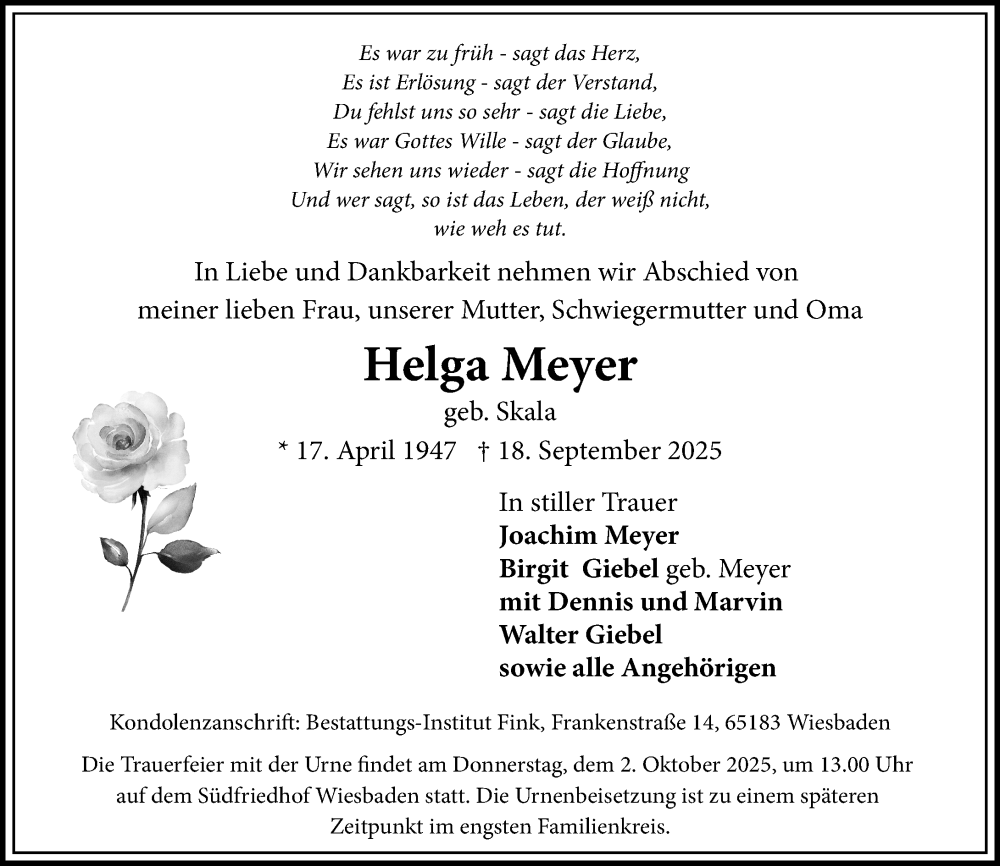 Es war zu früh - sagt das Herz,
Es ist Erlösung - sagt der Verstand,
Du fehlst uns so sehr - sagt die Liebe,
Es war Gottes Wille - sagt der Glaube,
Wir sehen uns wieder - sagt die Hoffnung
Und wer sagt, so ist das Leben, der weiß nicht,
wie weh es tut.

In Liebe und Dankbarkeit nehmen wir Abschied von meiner lieben Frau, unserer Mutter, Schwiegermutter und Oma

Helga Meyer
geb. Skala
* 17. April 1947 † 18. September 2025

In stiller Trauer
Joachim Meyer
Birgit Giebel geb. Meyer
mit Dennis und Marvin
Walter Giebel
sowie alle Angehörigen

Kondolenzanschrift: Bestattungs-Institut Fink, Frankenstraße 14, 65183 Wiesbaden

Die Trauerfeier mit der Urne findet am Donnerstag, dem 2. Oktober 2025, um 13.00 Uhr auf dem Südfriedhof Wiesbaden statt. Die Urnenbeisetzung ist zu einem späteren Zeitpunkt im engsten Familienkreis.